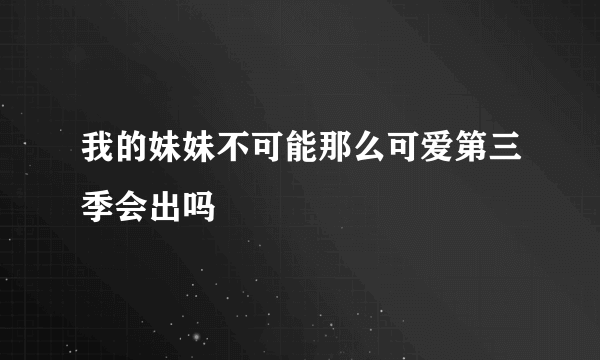 我的妹妹不可能那么可爱第三季会出吗